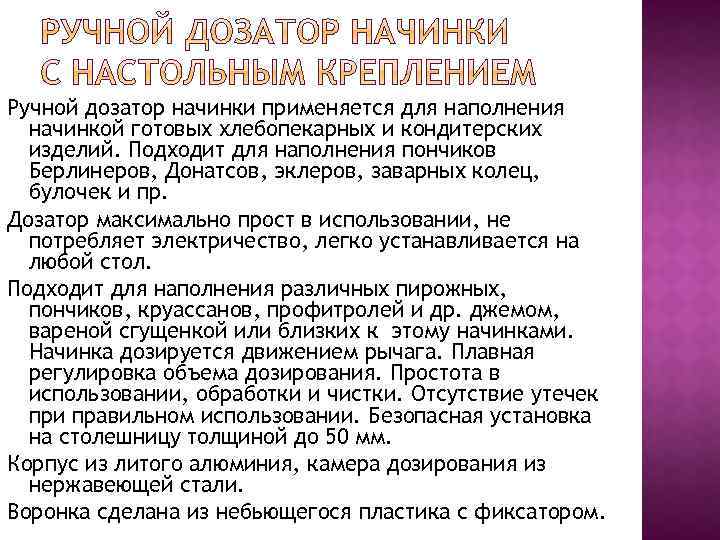 РУЧНОЙ ДОЗАТОР НАЧИНКИ С НАСТОЛЬНЫМ КРЕПЛЕНИЕМ

Ручной дозатор начинки применяется для наполнения начинкой готовых хлебопекарных и кондитерских изделий. Подходит для наполнения пончиков Берлинеров, Донатсов, эклеров, заварных колец, булочек и пр.

Дозатор максимально прост в использовании, не потребляет электричество, легко устанавливается на любой стол.

Подходит для наполнения различных пирожных, пончиков, круассанов, профитролей и др. джемом, вареной сгущенкой или близких к этому начинками. Начинка дозируется движением рычага. Плавная регулировка объема дозирования. Простота в использовании, обработки и чистки. Отсутствие утечек при правильном использовании. Безопасная установка на столешницу толщиной до 50 мм.

Корпус из литого алюминия, камера дозирования из нержавеющей стали.

Воронка сделана из небьющегося пластика с фиксатором.